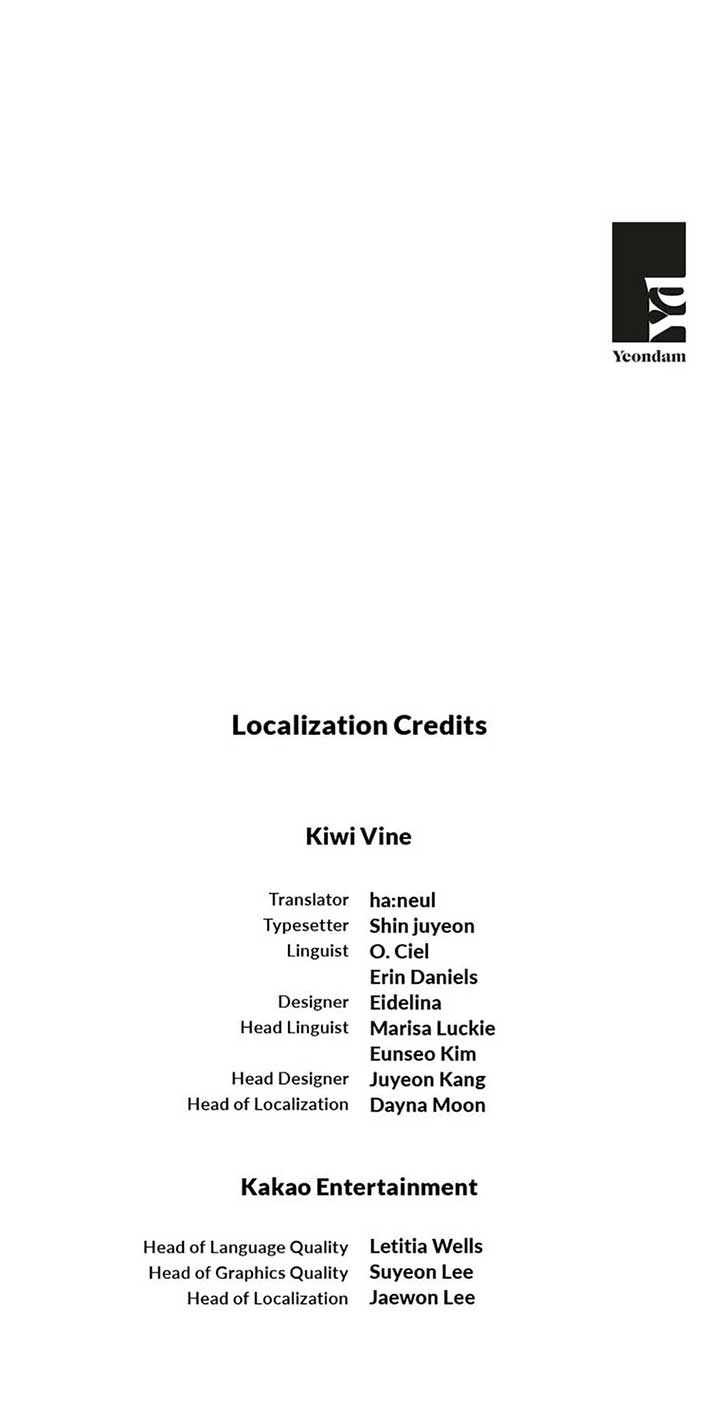 Yeondam

Localization Credits

Kiwi Vine

Translator ha:neul
Typesetter Shin juyeon
Linguist O. Ciel
Erin Daniels
Designer Eidelina
Head Linguist Marisa Luckie
Eunseo Kim
Head Designer Juyeon Kang
Head of Localization Dayna Moon

Kakao Entertainment

Head of Language Quality Letitia Wells
Head of Graphics Quality Suyeon Lee
Head of Localization Jaewon Lee